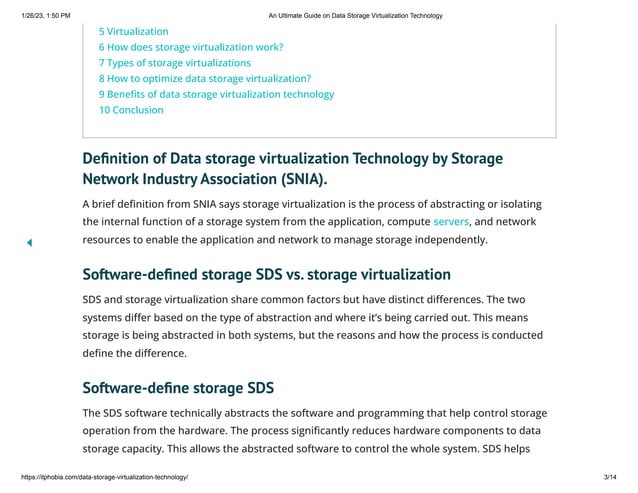 1/26/23, 1:50 PM An Ultimate Guide on Data Storage Virtualization Technology

5 Virtualization
6 How does storage virtualization work?
7 Types of storage virtualizations
8 How to optimize data storage virtualization?
9 Benefits of data storage virtualization technology
10 Conclusion

Definition of Data storage virtualization Technology by Storage Network Industry Association (SNIA).

A brief definition from SNIA says storage virtualization is the process of abstracting or isolating the internal function of a storage system from the application, compute servers, and network resources to enable the application and network to manage storage independently.

Software-defined storage SDS vs. storage virtualization

SDS and storage virtualization share common factors but have distinct differences. The two systems differ based on the type of abstraction and where it's being carried out. This means storage is being abstracted in both systems, but the reasons and how the process is conducted define the difference.

Software-define storage SDS

The SDS software technically abstracts the software and programming that help control storage operation from the hardware. The process significantly reduces hardware components to data storage capacity. This allows the abstracted software to control the whole system. SDS helps

https://itphobia.com/data-storage-virtualization-technology/ 3/14